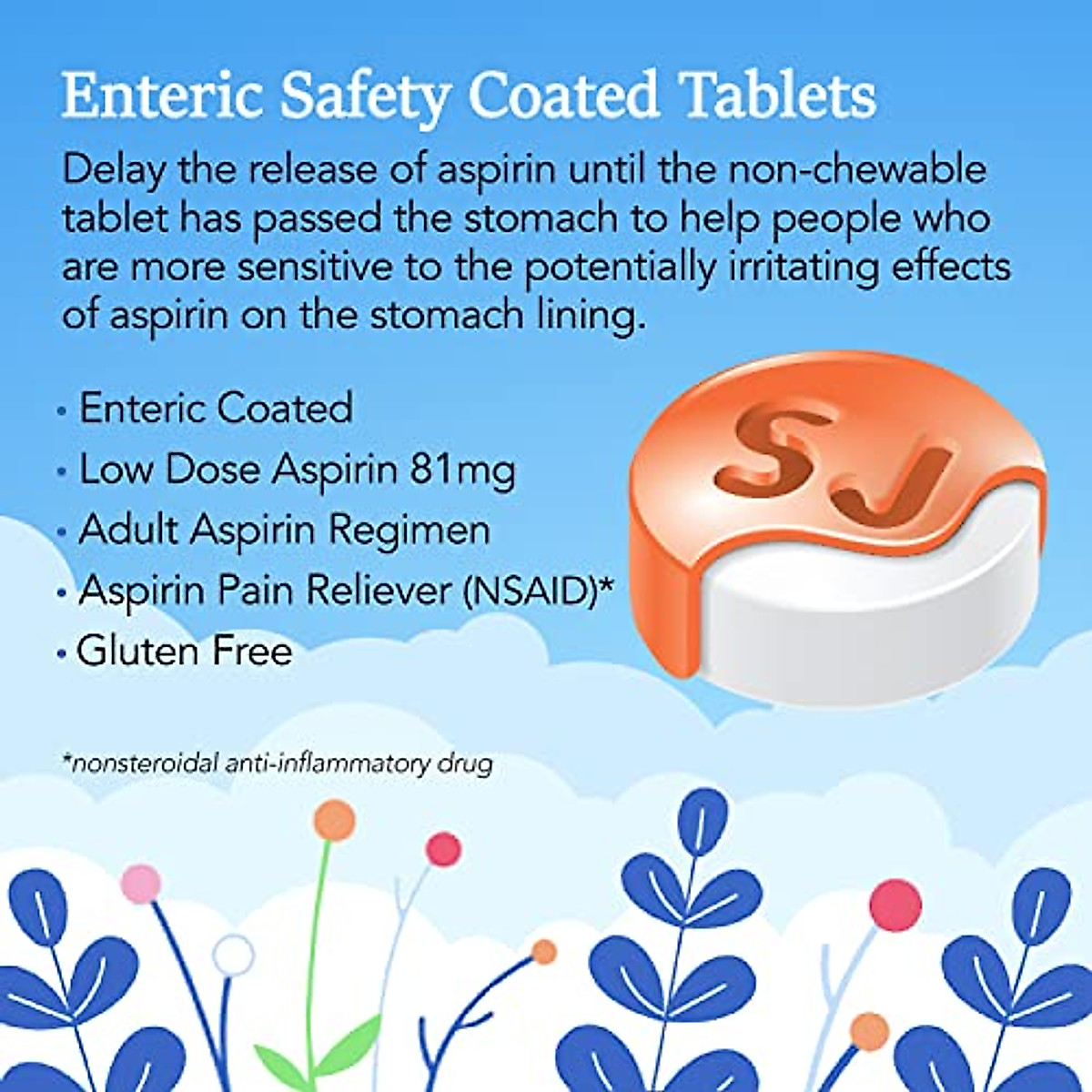 Enteric Safety Coated Tablets

Delay the release of aspirin until the non-chewable tablet has passed the stomach to help people who are more sensitive to the potentially irritating effects of aspirin on the stomach lining.

• Enteric Coated
• Low Dose Aspirin 81mg
• Adult Aspirin Regimen
• Aspirin Pain Reliever (NSAID)*
• Gluten Free

SJ

*nonsteroidal anti-inflammatory drug